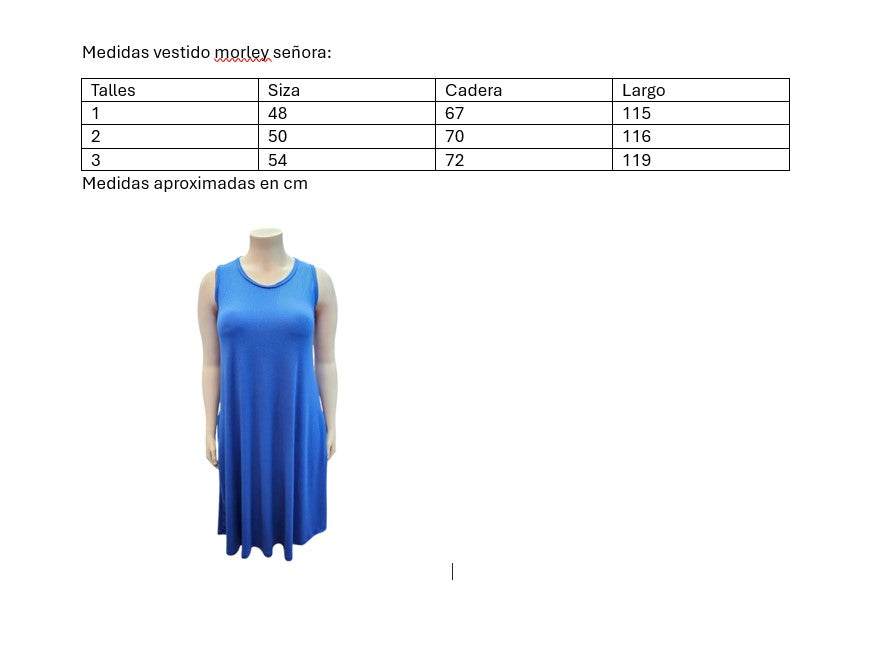 Medidas vestido morley señora:

| Talles | Siza | Cadera | Largo |
|---|---|---|---|
| 1 | 48 | 67 | 115 |
| 2 | 50 | 70 | 116 |
| 3 | 54 | 72 | 119 |

Medidas aproximadas en cm